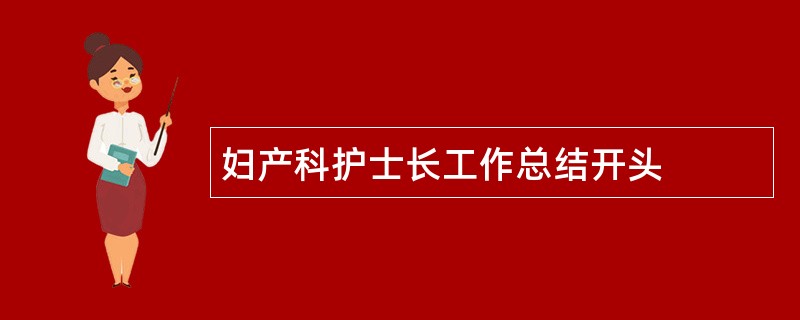 妇产科护士长工作总结开头